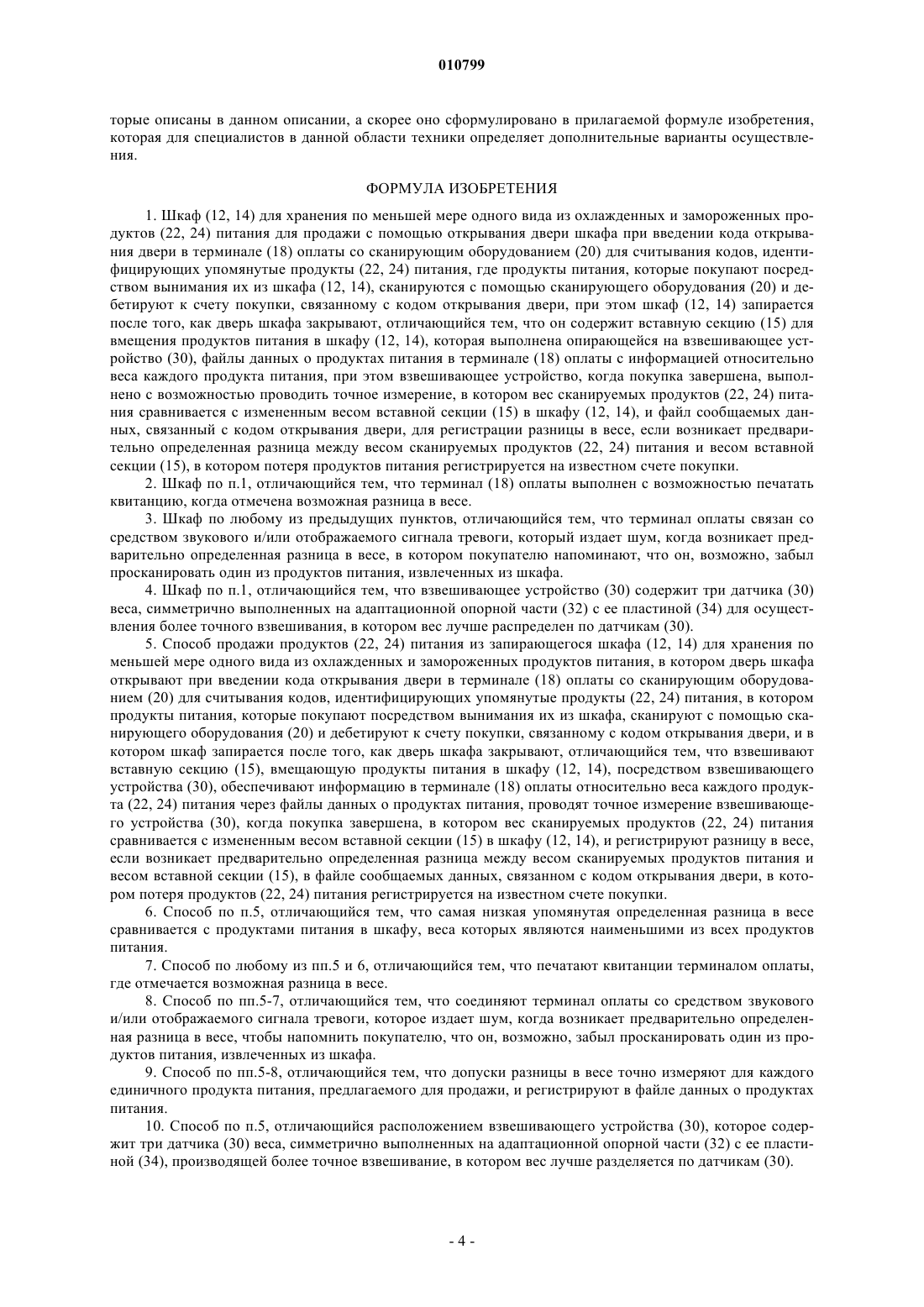 010799

торые описаны в данном описании, а скорее оно сформулировано в прилагаемой формуле изобретения, которая для специалистов в данной области техники определяет дополнительные варианты осуществления.

ФОРМУЛА ИЗОБРЕТЕНИЯ

1. Шкаф (12, 14) для хранения по меньшей мере одного вида из охлажденных и замороженных продуктов (22, 24) питания для продажи с помощью открывания двери шкафа при введении кода открывания двери в терминале (18) оплаты со сканирующим оборудованием (20) для считывания кодов, идентифицирующих упомянутые продукты (22, 24) питания, где продукты питания, которые покупают посредством вынимания их из шкафа (12, 14), сканируются с помощью сканирующего оборудования (20) и дебетируют к счету покупки, связанному с кодом открывания двери, при этом шкаф (12, 14) запирается после того, как дверь шкафа закрывают, отличающийся тем, что он содержит вставную секцию (15) для вмещения продуктов питания в шкафу (12, 14), которая выполнена опирающейся на взвешивающее устройство (30), файлы данных о продуктах питания в терминале (18) оплаты с информацией относительно веса каждого продукта питания, при этом взвешивающее устройство, когда покупка завершена, выполнено с возможностью проводить точное измерение, в котором вес сканируемых продуктов (22, 24) питания сравнивается с измененным весом вставной секции (15) в шкафу (12, 14), и файл сообщаемых данных, связанный с кодом открывания двери, для регистрации разницы в весе, если возникает предварительно определенная разница между весом сканируемых продуктов (22, 24) питания и весом вставной секции (15), в котором потеря продуктов питания регистрируется на известном счете покупки.

2. Шкаф по п.1, отличающийся тем, что терминал (18) оплаты выполнен с возможностью печатать квитанцию, когда отмечена возможная разница в весе.

3. Шкаф по любому из предыдущих пунктов, отличающийся тем, что терминал оплаты связан со средством звукового и/или отображаемого сигнала тревоги, который издает шум, когда возникает предварительно определенная разница в весе, в котором покупателю напоминают, что он, возможно, забыл просканировать один из продуктов питания, извлеченных из шкафа.

4. Шкаф по п.1, отличающийся тем, что взвешивающее устройство (30) содержит три датчика (30) веса, симметрично выполненных на адаптационной опорной части (32) с ее пластиной (34) для осуществления более точного взвешивания, в котором вес лучше распределен по датчикам (30).

5. Способ продажи продуктов (22, 24) питания из запирающегося шкафа (12, 14) для хранения по меньшей мере одного вида из охлажденных и замороженных продуктов питания, в котором дверь шкафа открывают при введении кода открывания двери в терминале (18) оплаты со сканирующим оборудованием (20) для считывания кодов, идентифицирующих упомянутые продукты (22, 24) питания, в котором продукты питания, которые покупают посредством вынимания их из шкафа, сканируют с помощью сканирующего оборудования (20) и дебетируют к счету покупки, связанному с кодом открывания двери, и в котором шкаф запирается после того, как дверь шкафа закрывают, отличающийся тем, что взвешивают вставную секцию (15), вмещающую продукты питания в шкафу (12, 14), посредством взвешивающего устройства (30), обеспечивают информацию в терминале (18) оплаты относительно веса каждого продукта (22, 24) питания через файлы данных о продуктах питания, проводят точное измерение взвешивающего устройства (30), когда покупка завершена, в котором вес сканируемых продуктов (22, 24) питания сравнивается с измененным весом вставной секции (15) в шкафу (12, 14), и регистрируют разницу в весе, если возникает предварительно определенная разница между весом сканируемых продуктов питания и весом вставной секции (15), в файле сообщаемых данных, связанном с кодом открывания двери, в котором потеря продуктов (22, 24) питания регистрируется на известном счете покупки.

6. Способ по п.5, отличающийся тем, что самая низкая упомянутая определенная разница в весе сравнивается с продуктами питания в шкафу, веса которых являются наименьшими из всех продуктов питания.

7. Способ по любому из пп.5 и 6, отличающийся тем, что печатают квитанции терминалом оплаты, где отмечается возможная разница в весе.

8. Способ по пп.5-7, отличающийся тем, что соединяют терминал оплаты со средством звукового и/или отображаемого сигнала тревоги, которое издает шум, когда возникает предварительно определенная разница в весе, чтобы напомнить покупателю, что он, возможно, забыл просканировать один из продуктов питания, извлеченных из шкафа.

9. Способ по пп.5-8, отличающийся тем, что допуски разницы в весе точно измеряют для каждого единичного продукта питания, предлагаемого для продажи, и регистрируют в файле данных о продуктах питания.

10. Способ по п.5, отличающийся расположением взвешивающего устройства (30), которое содержит три датчика (30) веса, симметрично выполненных на адаптационной опорной части (32) с ее пластиной (34), производящей более точное взвешивание, в котором вес лучше разделяется по датчикам (30).

- 4 -